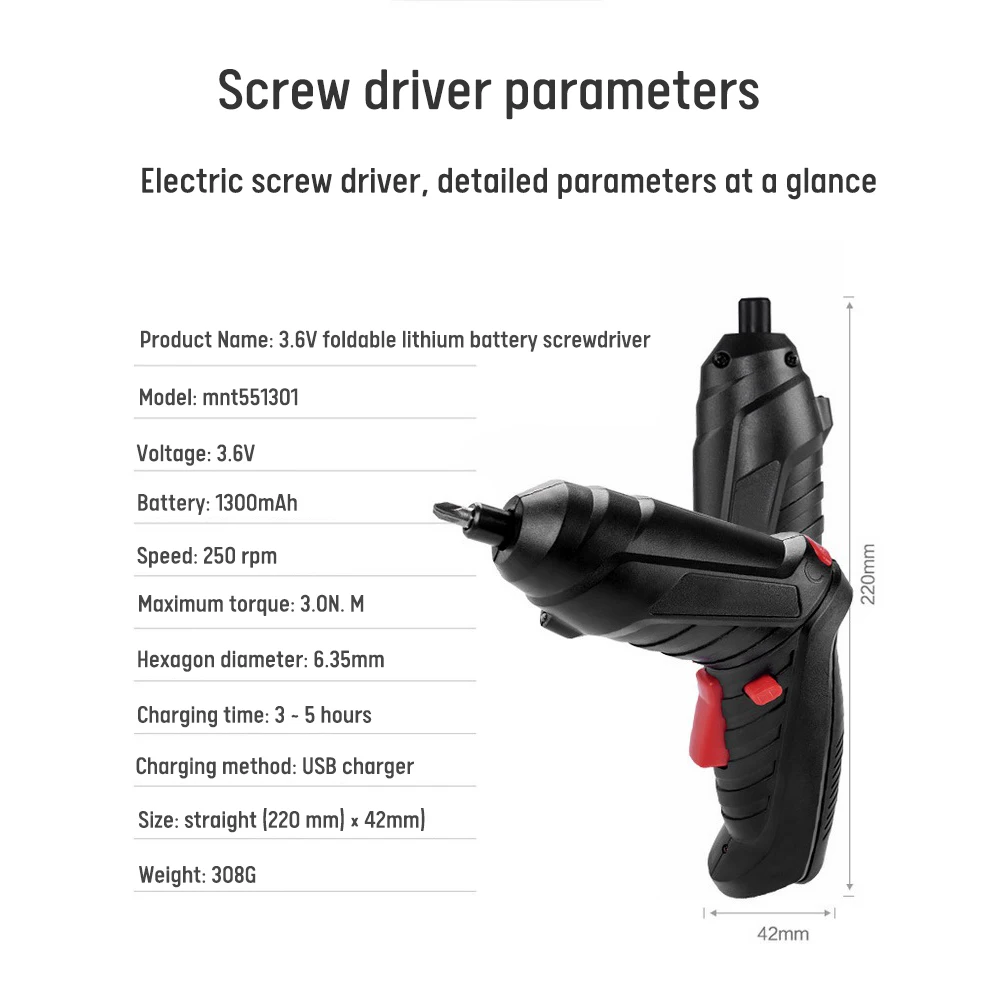 Screw driver parameters

Electric screw driver, detailed parameters at a glance

Product Name: 3.6V foldable lithium battery screwdriver

Model: mnt551301

Voltage: 3.6V

Battery: 1300mAh

Speed: 250 rpm

Maximum torque: 3.0N. M

Hexagon diameter: 6.35mm

Charging time: 3 ~ 5 hours

Charging method: USB charger

Size: straight (220 mm) x 42mm)

Weight: 308G

220mm

42mm